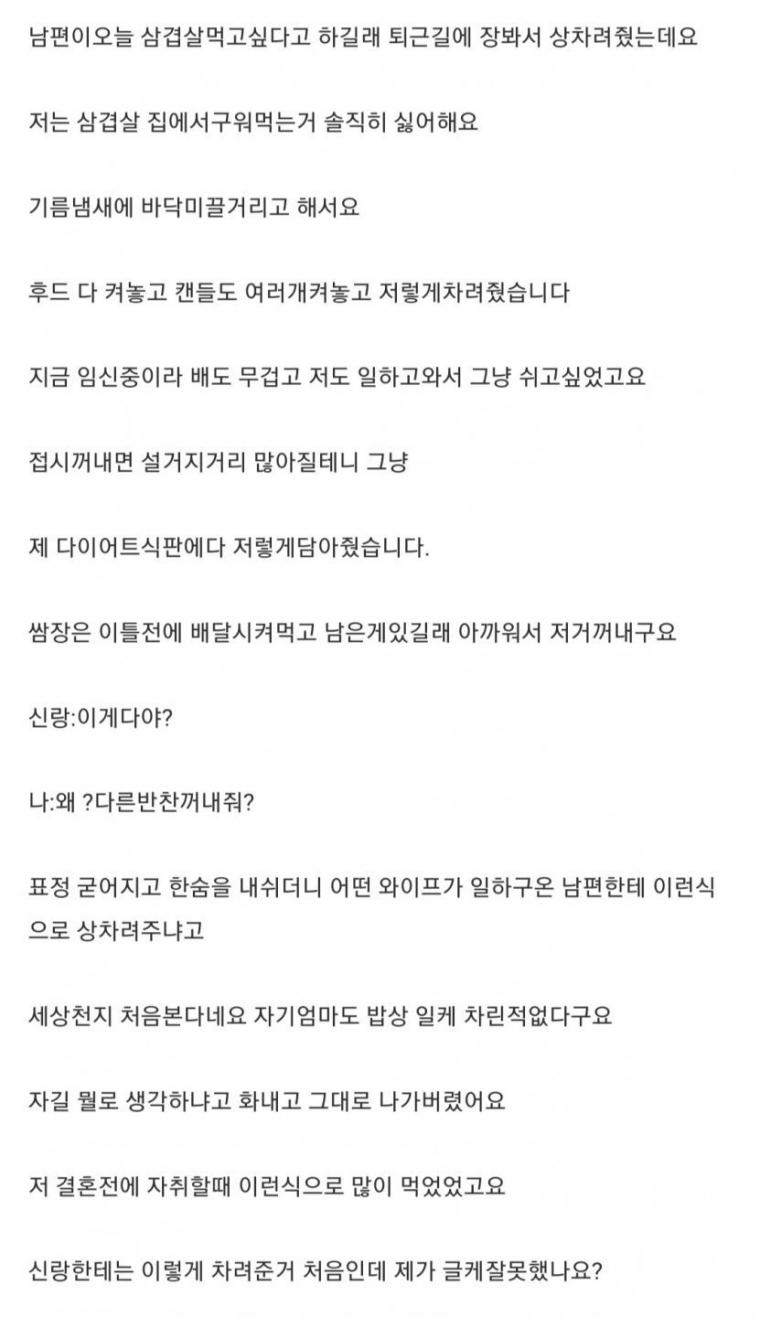 남편이오늘 삼겹살먹고싶다고 하길래 퇴근길에 장봐서 상차려줬는데요

저는 삼겹살 집에서구워먹는거 솔직히 싫어해요

기름냄새에 바닥미끌거리고 해서요

후드 다 켜놓고 캔들도 여러개켜놓고 저렇게차려줬습니다

지금 임신중이라 배도 무겁고 저도 일하고와서 그냥 쉬고싶었고요

접시꺼내면 설거지거리 많아질테니 그냥

제 다이어트식판에다 저렇게담아줬습니다.

쌈장은 이틀전에 배달시켜먹고 남은게있길래 아까워서 저거꺼내구요

신랑:이게다야?

나:왜 ?다른반찬꺼내줘?

표정 굳어지고 한숨을 내쉬더니 어떤 와이프가 일하구온 남편한테 이런식으로 상차려주냐고

세상천지 처음본다네요 자기엄마도 밥상 일케 차린적없다구요

자길 뭘로 생각하냐고 화내고 그대로 나가버렸어요

저 결혼전에 자취할때 이런식으로 많이 먹었었고요

신랑한테는 이렇게 차려준거 처음인데 제가 글케잘못했나요?